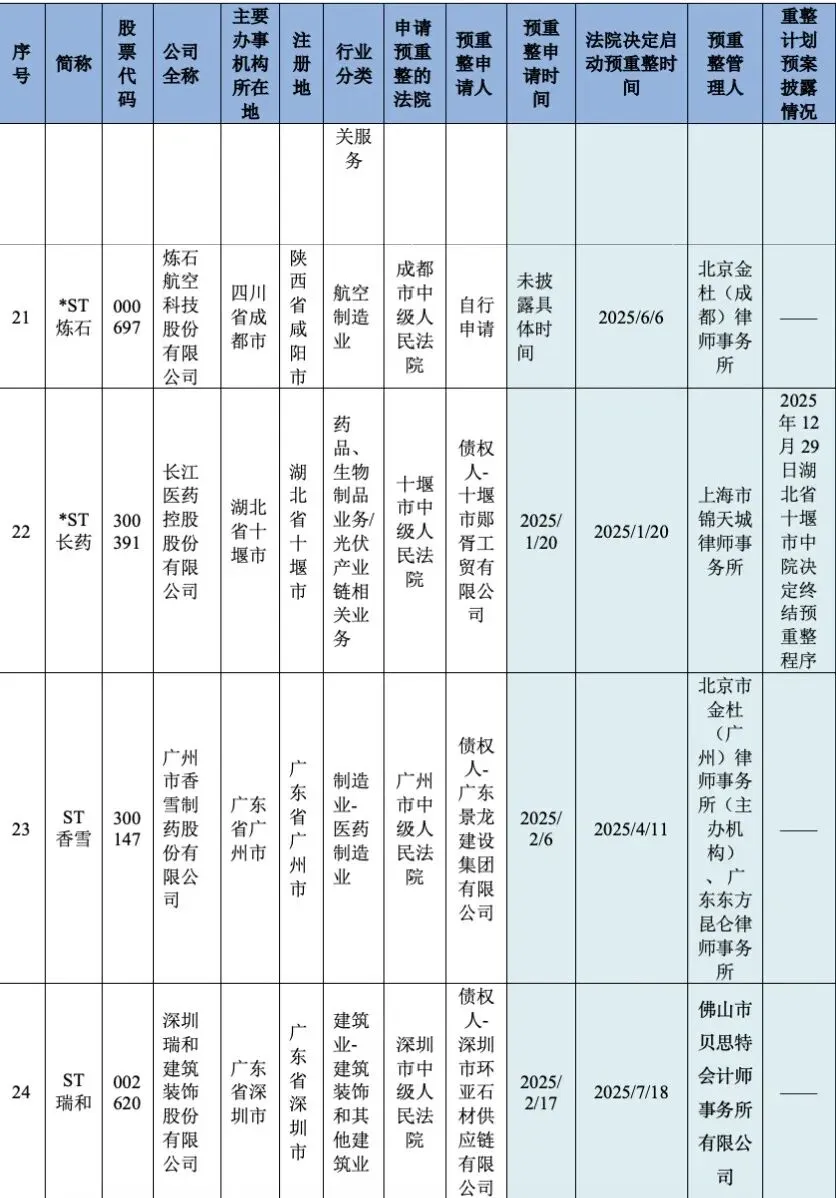 | 序号 | 简称 | 股票代码 | 公司全称 | 主要办事机构所在地 | 注册地 | 行业分类 | 申请预重整的法院 | 预重整申请人 | 预重整申请时间 | 法院决定启动预重整时间 | 预重整管理人 | 重整计划预案披露情况 |
|---|---|---|---|---|---|---|---|---|---|---|---|---|
|  |  |  |  |  |  | 关服务 |  |  |  |  |  |  |
| 21 | *ST炼石 | 000697 | 炼石航空科技股份有限公司 | 四川省成都市 | 陕西省咸阳市 | 航空制造业 | 成都市中级人民法院 | 自行申请 | 未披露具体时间 | 2025/6/6 | 北京金杜（成都）律师事务所 | —— |
| 22 | *ST长药 | 300391 | 长江医药控股股份有限公司 | 湖北省十堰市 | 湖北省十堰市 | 药品、生物制品业务/光伏产业链相关业务 | 十堰市中级人民法院 | 债权人-十堰市郧胥工贸有限公司 | 2025/1/20 | 2025/1/20 | 上海市锦天城律师事务所 | 2025年12月29日湖北省十堰市中院决定终结预重整程序 |
| 23 | ST香雪 | 300147 | 广州市香雪制药股份有限公司 | 广东省广州市 | 广东省广州市 | 制造业-医药制造业 | 广州市中级人民法院 | 债权人-广东景龙建设集团有限公司 | 2025/2/6 | 2025/4/11 | 北京市金杜（广州）律师事务所（主办机构）、广东东方昆仑律师事务所 | —— |
| 24 | ST瑞和 | 002620 | 深圳瑞和建筑装饰股份有限公司 | 广东省深圳市 | 广东省深圳市 | 建筑业-建筑装饰和其他建筑业 | 深圳市中级人民法院 | 债权人-深圳市环亚石材供应链有限公司 | 2025/2/17 | 2025/7/18 | 佛山市贝思特会计师事务所有限公司 | —— |